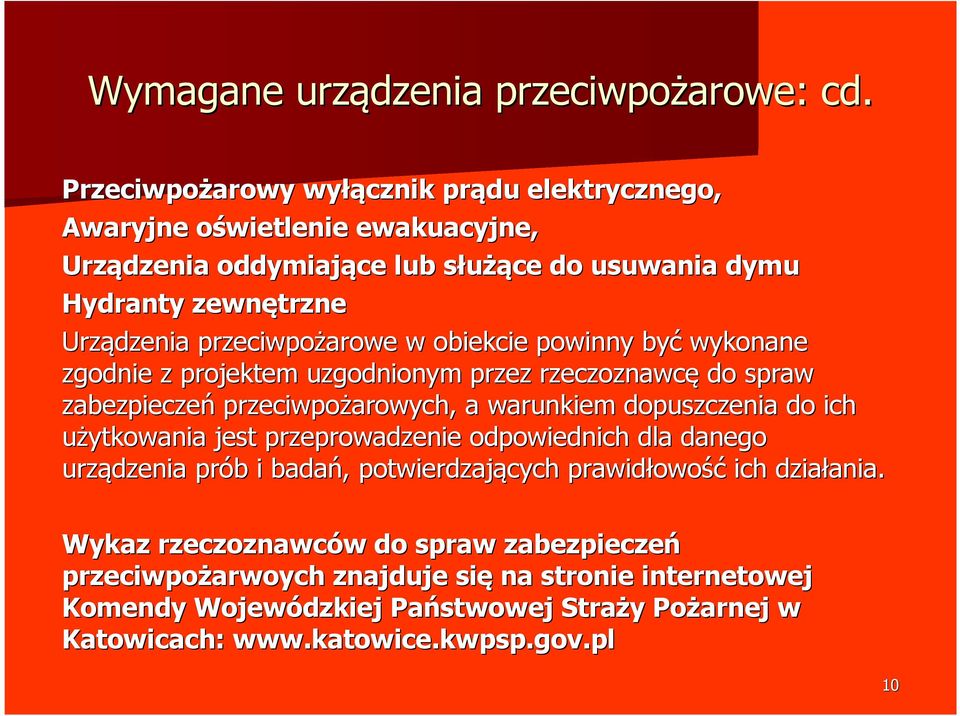 Wymagane urządzenia przeciwpożarowe: cd.

Przeciwpożarowy wyłącznik prądu elektrycznego,
Awaryjne oświetlenie ewakuacyjne,
Urządzenia oddymiające lub służące do usuwania dymu
Hydranty zewnętrzne

Urządzenia przeciwpożarowe w obiekcie powinny być wykonane zgodnie z projektem uzgodnionym przez rzeczoznawcę do spraw zabezpieczeń przeciwpożarowych, a warunkiem dopuszczenia do ich użytkowania jest przeprowadzenie odpowiednich dla danego urządzenia prób i badań, potwierdzających prawidłowość ich działania.

Wykaz rzeczoznawców do spraw zabezpieczeń przeciwpożarwoych znajduje się na stronie internetowej Komendy Wojewódzkiej Państwowej Straży Pożarnej w Katowicach: www.katowice.kwpsp.gov.pl

10